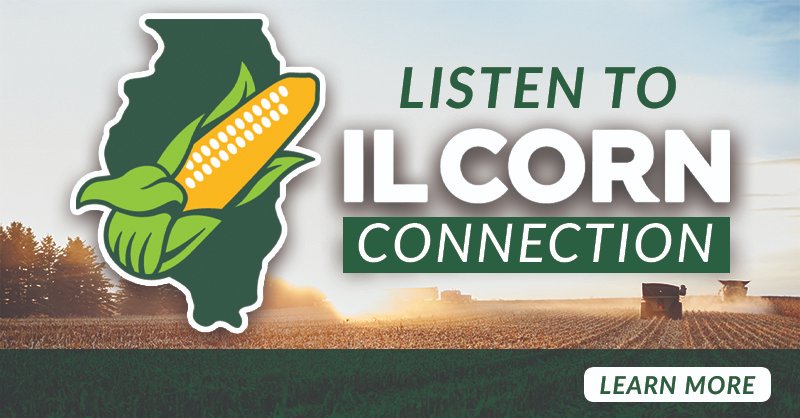 LISTEN TO
IL CORN
CONNECTION

LEARN MORE